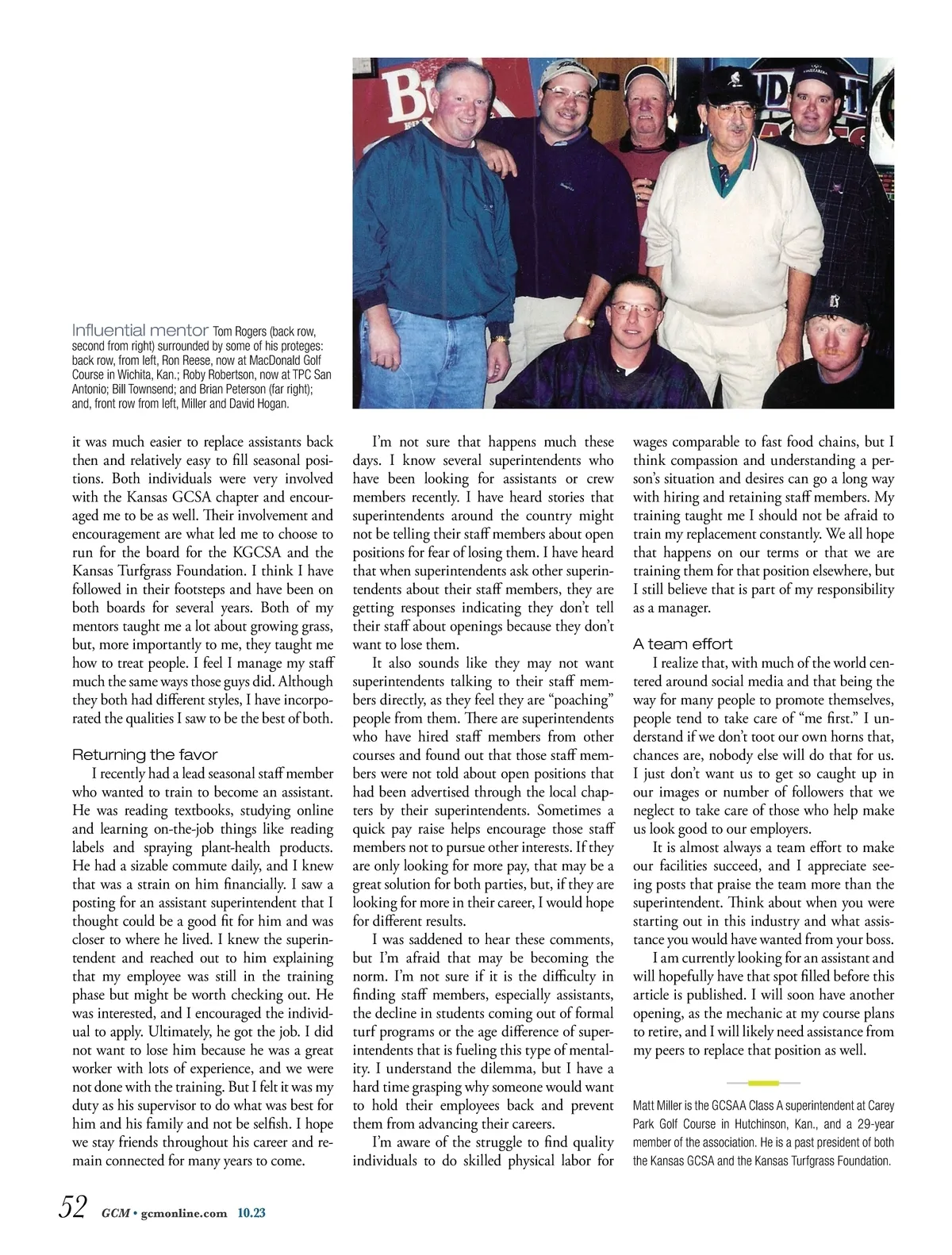 Influential mentor Tom Rogers (back row, second from right) surrounded by some of his proteges: back row, from left, Ron Reese, now at MacDonald Golf Course in Wichita, Kan.; Roby Robertson, now at TPC San Antonio; Bill Townsend; and Brian Peterson (far right); and, front row from left, Miller and David Hogan.

it was much easier to replace assistants back then and relatively easy to fill seasonal positions. Both individuals were very involved with the Kansas GCSA chapter and encouraged me to be as well. Their involvement and encouragement are what led me to choose to run for the board for the KGCSA and the Kansas Turfgrass Foundation. I think I have followed in their footsteps and have been on both boards for several years. Both of my mentors taught me a lot about growing grass, but, more importantly to me, they taught me how to treat people. I feel I manage my staff much the same ways those guys did. Although they both had different styles, I have incorporated the qualities I saw to be the best of both.

Returning the favor

I recently had a lead seasonal staff member who wanted to train to become an assistant. He was reading textbooks, studying online and learning on-the-job things like reading labels and spraying plant-health products. He had a sizable commute daily, and I knew that was a strain on him financially. I saw a posting for an assistant superintendent that I thought could be a good fit for him and was closer to where he lived. I knew the superintendent and reached out to him explaining that my employee was still in the training phase but might be worth checking out. He was interested, and I encouraged the individual to apply. Ultimately, he got the job. I did not want to lose him because he was a great worker with lots of experience, and we were not done with the training. But I felt it was my duty as his supervisor to do what was best for him and his family and not be selfish. I hope we stay friends throughout his career and remain connected for many years to come.

I'm not sure that happens much these days. I know several superintendents who have been looking for assistants or crew members recently. I have heard stories that superintendents around the country might not be telling their staff members about open positions for fear of losing them. I have heard that when superintendents ask other superintendents about their staff members, they are getting responses indicating they don't tell their staff about openings because they don't want to lose them.

It also sounds like they may not want superintendents talking to their staff members directly, as they feel they are "poaching" people from them. There are superintendents who have hired staff members from other courses and found out that those staff members were not told about open positions that had been advertised through the local chapters by their superintendents. Sometimes a quick pay raise helps encourage those staff members not to pursue other interests. If they are only looking for more pay, that may be a great solution for both parties, but, if they are looking for more in their career, I would hope for different results.

I was saddened to hear these comments, but I'm afraid that may be becoming the norm. I'm not sure if it is the difficulty in finding staff members, especially assistants, the decline in students coming out of formal turf programs or the age difference of superintendents that is fueling this type of mentality. I understand the dilemma, but I have a hard time grasping why someone would want to hold their employees back and prevent them from advancing their careers.

I'm aware of the struggle to find quality individuals to do skilled physical labor for wages comparable to fast food chains, but I think compassion and understanding a person's situation and desires can go a long way with hiring and retaining staff members. My training taught me I should not be afraid to train my replacement constantly. We all hope that happens on our terms or that we are training them for that position elsewhere, but I still believe that is part of my responsibility as a manager.

A team effort

I realize that, with much of the world centered around social media and that being the way for many people to promote themselves, people tend to take care of "me first." I understand if we don't toot our own horns that, chances are, nobody else will do that for us. I just don't want us to get so caught up in our images or number of followers that we neglect to take care of those who help make us look good to our employers.

It is almost always a team effort to make our facilities succeed, and I appreciate seeing posts that praise the team more than the superintendent. Think about when you were starting out in this industry and what assistance you would have wanted from your boss.

I am currently looking for an assistant and will hopefully have that spot filled before this article is published. I will soon have another opening, as the mechanic at my course plans to retire, and I will likely need assistance from my peers to replace that position as well.

Matt Miller is the GCSAA Class A superintendent at Carey Park Golf Course in Hutchinson, Kan., and a 29-year member of the association. He is a past president of both the Kansas GCSA and the Kansas Turfgrass Foundation.

52 GCM • gcmonline.com 10.23